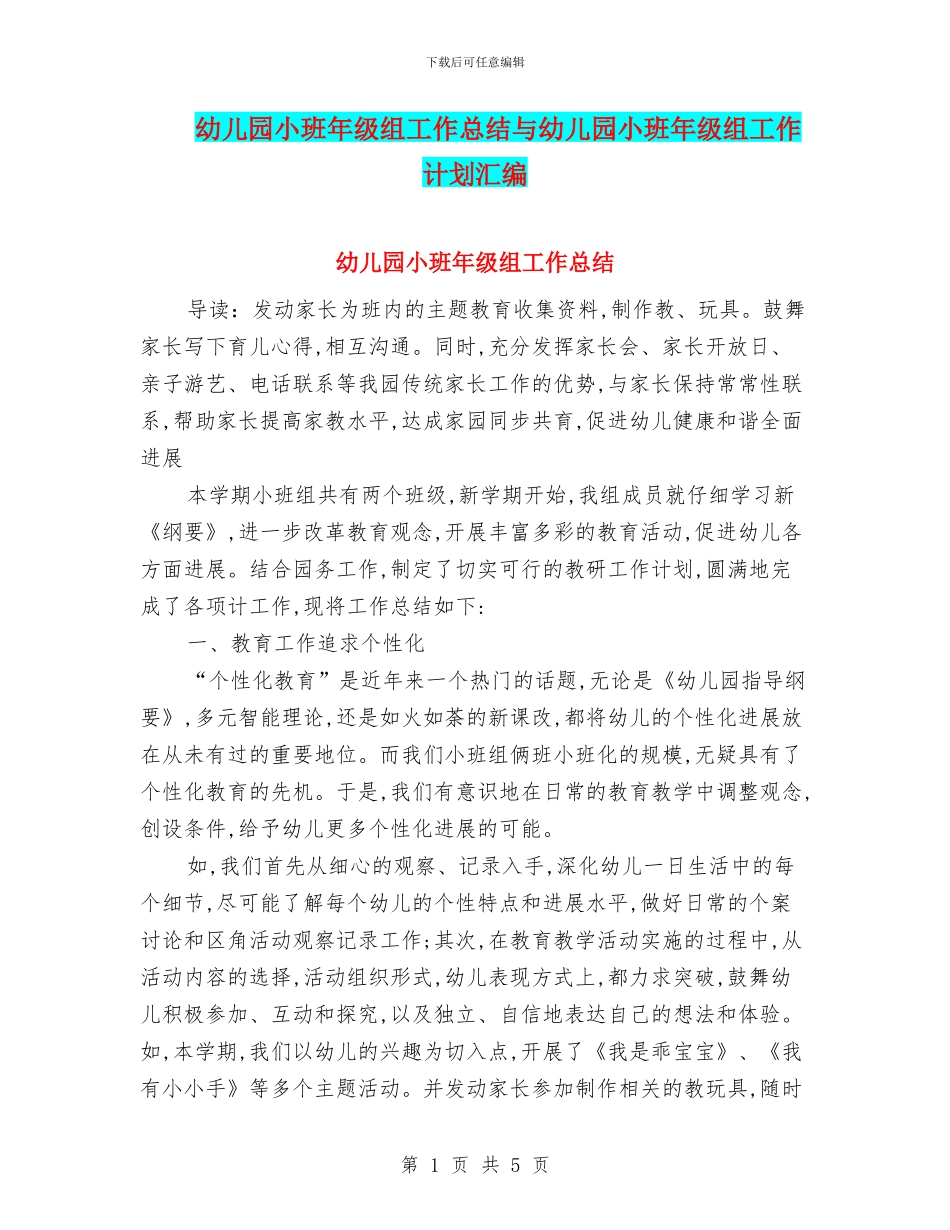 下载后可任意编辑

幼儿园小班年级组工作总结与幼儿园小班年级组工作计划汇编

幼儿园小班年级组工作总结

导读：发动家长为班内的主题教育收集资料,制作教、玩具。鼓舞家长写下育儿心得,相互沟通。同时,充分发挥家长会、家长开放日、亲子游艺、电话联系等我园传统家长工作的优势,与家长保持常常性联系,帮助家长提高家教水平,达成家园同步共育,促进幼儿健康和谐全面进展

本学期小班组共有两个班级,新学期开始,我组成员就仔细学习新《纲要》,进一步改革教育观念,开展丰富多彩的教育活动,促进幼儿各方面进展。结合园务工作,制定了切实可行的教研工作计划,圆满地完成了各项计工作,现将工作总结如下:

一、教育工作追求个性化

“个性化教育”是近年来一个热门的话题,无论是《幼儿园指导纲要》,多元智能理论,还是如火如荼的新课改,都将幼儿的个性化进展放在从未有过的重要地位。而我们小班组俩班小班化的规模,无疑具有了个性化教育的先机。于是,我们有意识地在日常的教育教学中调整观念,创设条件,给予幼儿更多个性化进展的可能。

如,我们首先从细心的观察、记录入手,深化幼儿一日生活中的每个细节,尽可能了解每个幼儿的个性特点和进展水平,做好日常的个案讨论和区角活动观察记录工作;其次,在教育教学活动实施的过程中,从活动内容的选择,活动组织形式,幼儿表现方式上,都力求突破,鼓舞幼儿积极参加、互动和探究,以及独立、自信地表达自己的想法和体验。如,本学期,我们以幼儿的兴趣为切入点,开展了《我是乖宝宝》、《我有小小手》等多个主题活动。并发动家长参加制作相关的教玩具,随时

第 1 页 共 5 页